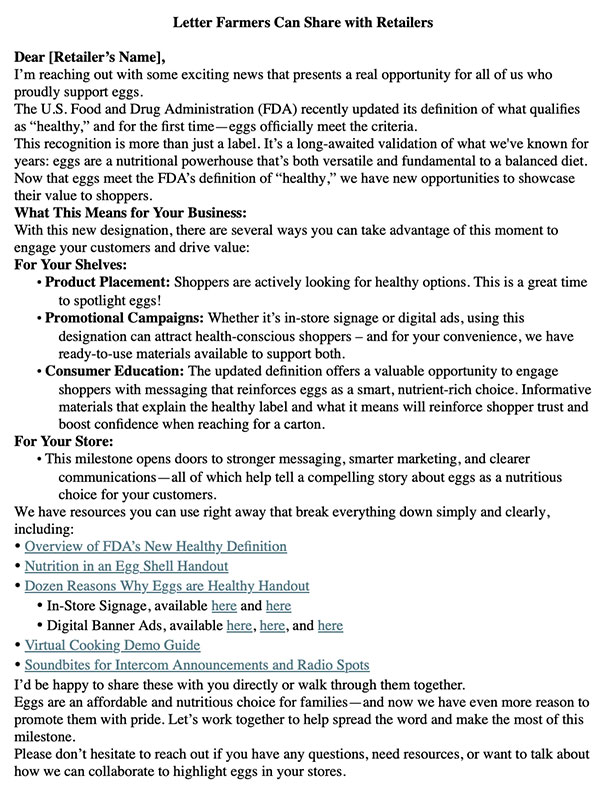 Letter Farmers Can Share with Retailers

Dear [Retailer's Name],
I'm reaching out with some exciting news that presents a real opportunity for all of us who proudly support eggs.
The U.S. Food and Drug Administration (FDA) recently updated its definition of what qualifies as "healthy," and for the first time—eggs officially meet the criteria.
This recognition is more than just a label. It's a long-awaited validation of what we've known for years: eggs are a nutritional powerhouse that's both versatile and fundamental to a balanced diet. Now that eggs meet the FDA's definition of "healthy," we have new opportunities to showcase their value to shoppers.
What This Means for Your Business:
With this new designation, there are several ways you can take advantage of this moment to engage your customers and drive value:
For Your Shelves:
• Product Placement: Shoppers are actively looking for healthy options. This is a great time to spotlight eggs!
• Promotional Campaigns: Whether it's in-store signage or digital ads, using this designation can attract health-conscious shoppers – and for your convenience, we have ready-to-use materials available to support both.
• Consumer Education: The updated definition offers a valuable opportunity to engage shoppers with messaging that reinforces eggs as a smart, nutrient-rich choice. Informative materials that explain the healthy label and what it means will reinforce shopper trust and boost confidence when reaching for a carton.
For Your Store:
• This milestone opens doors to stronger messaging, smarter marketing, and clearer communications—all of which help tell a compelling story about eggs as a nutritious choice for your customers.
We have resources you can use right away that break everything down simply and clearly, including:
• Overview of FDA's New Healthy Definition
• Nutrition in an Egg Shell Handout
• Dozen Reasons Why Eggs are Healthy Handout
• In-Store Signage, available here and here
• Digital Banner Ads, available here, here, and here
• Virtual Cooking Demo Guide
• Soundbites for Intercom Announcements and Radio Spots
I'd be happy to share these with you directly or walk through them together.
Eggs are an affordable and nutritious choice for families—and now we have even more reason to promote them with pride. Let's work together to help spread the word and make the most of this milestone.
Please don't hesitate to reach out if you have any questions, need resources, or want to talk about how we can collaborate to highlight eggs in your stores.